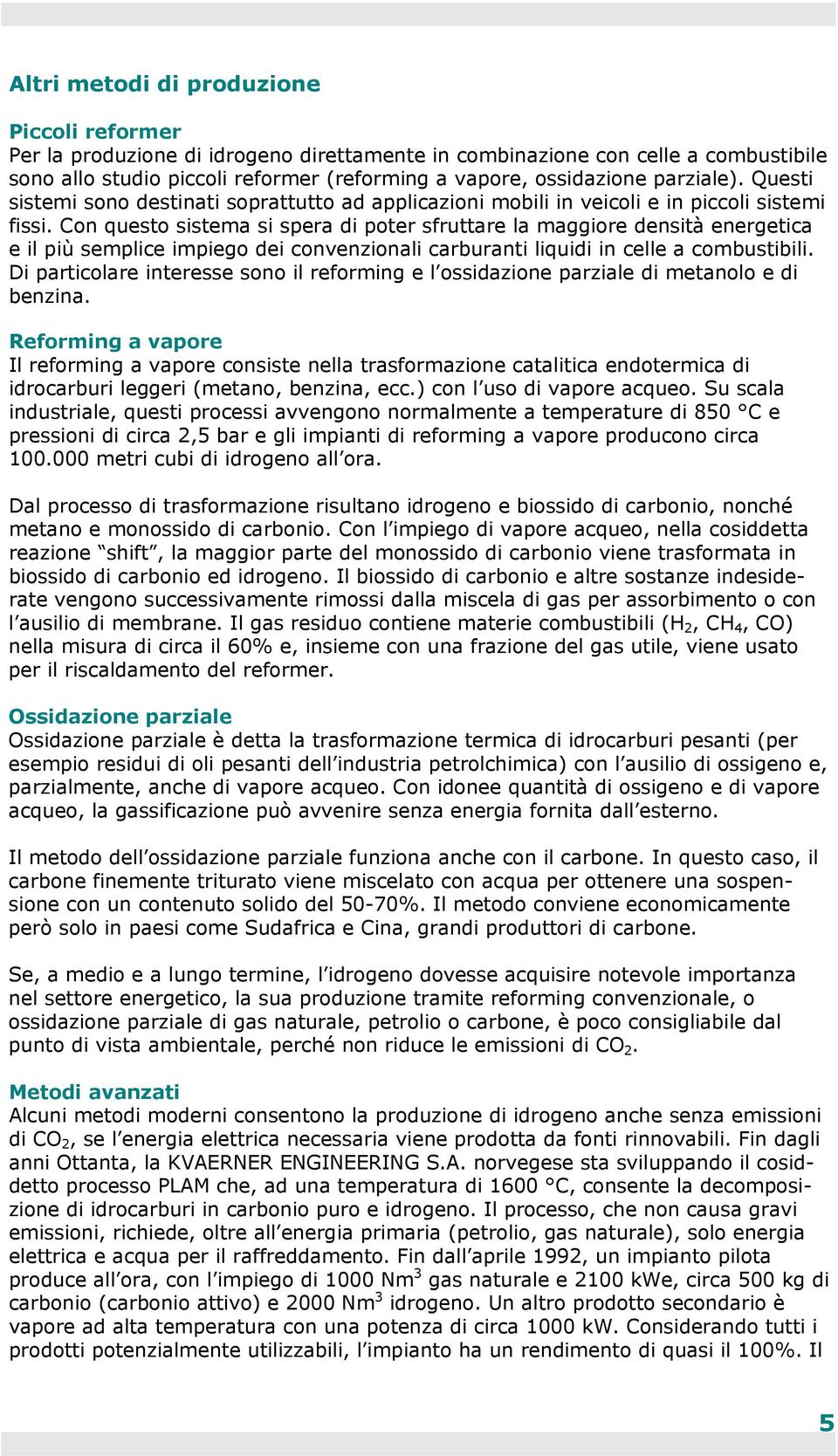 Altri metodi di produzione

Piccoli reformer
Per la produzione di idrogeno direttamente in combinazione con celle a combustibile sono allo studio piccoli reformer (reforming a vapore, ossidazione parziale). Questi sistemi sono destinati soprattutto ad applicazioni mobili in veicoli e in piccoli sistemi fissi. Con questo sistema si spera di poter sfruttare la maggiore densità energetica e il più semplice impiego dei convenzionali carburanti liquidi in celle a combustibili. Di particolare interesse sono il reforming e l'ossidazione parziale di metanolo e di benzina.

Reforming a vapore
Il reforming a vapore consiste nella trasformazione catalitica endotermica di idrocarburi leggeri (metano, benzina, ecc.) con l'uso di vapore acqueo. Su scala industriale, questi processi avvengono normalmente a temperature di 850 °C e pressioni di circa 2,5 bar e gli impianti di reforming a vapore producono circa 100.000 metri cubi di idrogeno all'ora.

Dal processo di trasformazione risultano idrogeno e biossido di carbonio, nonché metano e monossido di carbonio. Con l'impiego di vapore acqueo, nella cosiddetta reazione "shift", la maggior parte del monossido di carbonio viene trasformata in biossido di carbonio ed idrogeno. Il biossido di carbonio e altre sostanze indesiderate vengono successivamente rimossi dalla miscela di gas per assorbimento o con l'ausilio di membrane. Il gas residuo contiene materie combustibili ($H_2$, $CH_4$, CO) nella misura di circa il 60% e, insieme con una frazione del gas utile, viene usato per il riscaldamento del reformer.

Ossidazione parziale
Ossidazione parziale è detta la trasformazione termica di idrocarburi pesanti (per esempio residui di oli pesanti dell'industria petrolchimica) con l'ausilio di ossigeno e, parzialmente, anche di vapore acqueo. Con idonee quantità di ossigeno e di vapore acqueo, la gassificazione può avvenire senza energia fornita dall'esterno.

Il metodo dell'ossidazione parziale funziona anche con il carbone. In questo caso, il carbone finemente triturato viene miscelato con acqua per ottenere una sospensione con un contenuto solido del 50-70%. Il metodo conviene economicamente però solo in paesi come Sudafrica e Cina, grandi produttori di carbone.

Se, a medio e a lungo termine, l'idrogeno dovesse acquisire notevole importanza nel settore energetico, la sua produzione tramite reforming convenzionale, o ossidazione parziale di gas naturale, petrolio o carbone, è poco consigliabile dal punto di vista ambientale, perché non riduce le emissioni di $CO_2$.

Metodi avanzati
Alcuni metodi moderni consentono la produzione di idrogeno anche senza emissioni di $CO_2$, se l'energia elettrica necessaria viene prodotta da fonti rinnovabili. Fin dagli anni Ottanta, la KVAERNER ENGINEERING S.A. norvegese sta sviluppando il cosiddetto processo PLAM che, ad una temperatura di 1600 °C, consente la decomposizione di idrocarburi in carbonio puro e idrogeno. Il processo, che non causa gravi emissioni, richiede, oltre all'energia primaria (petrolio, gas naturale), solo energia elettrica e acqua per il raffreddamento. Fin dall'aprile 1992, un impianto pilota produce all'ora, con l'impiego di 1000 $Nm^3$ gas naturale e 2100 kWe, circa 500 kg di carbonio (carbonio attivo) e 2000 $Nm^3$ idrogeno. Un altro prodotto secondario è vapore ad alta temperatura con una potenza di circa 1000 kW. Considerando tutti i prodotti potenzialmente utilizzabili, l'impianto ha un rendimento di quasi il 100%. Il

5